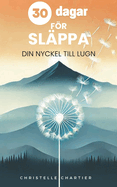 30 dagar
FÖR
SLÄPPA
DIN NYCKEL TILL LUGN

CHRISTELLE CHARTIER